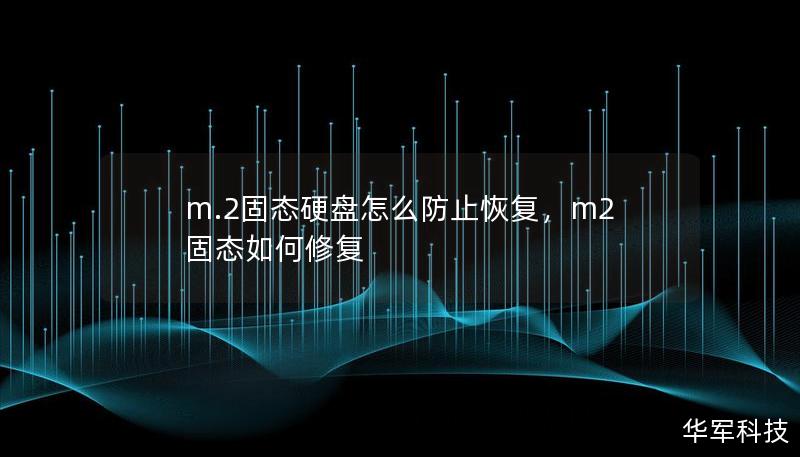 m.2固态硬盘怎么防止恢复，m2固态如何修复

华军科技